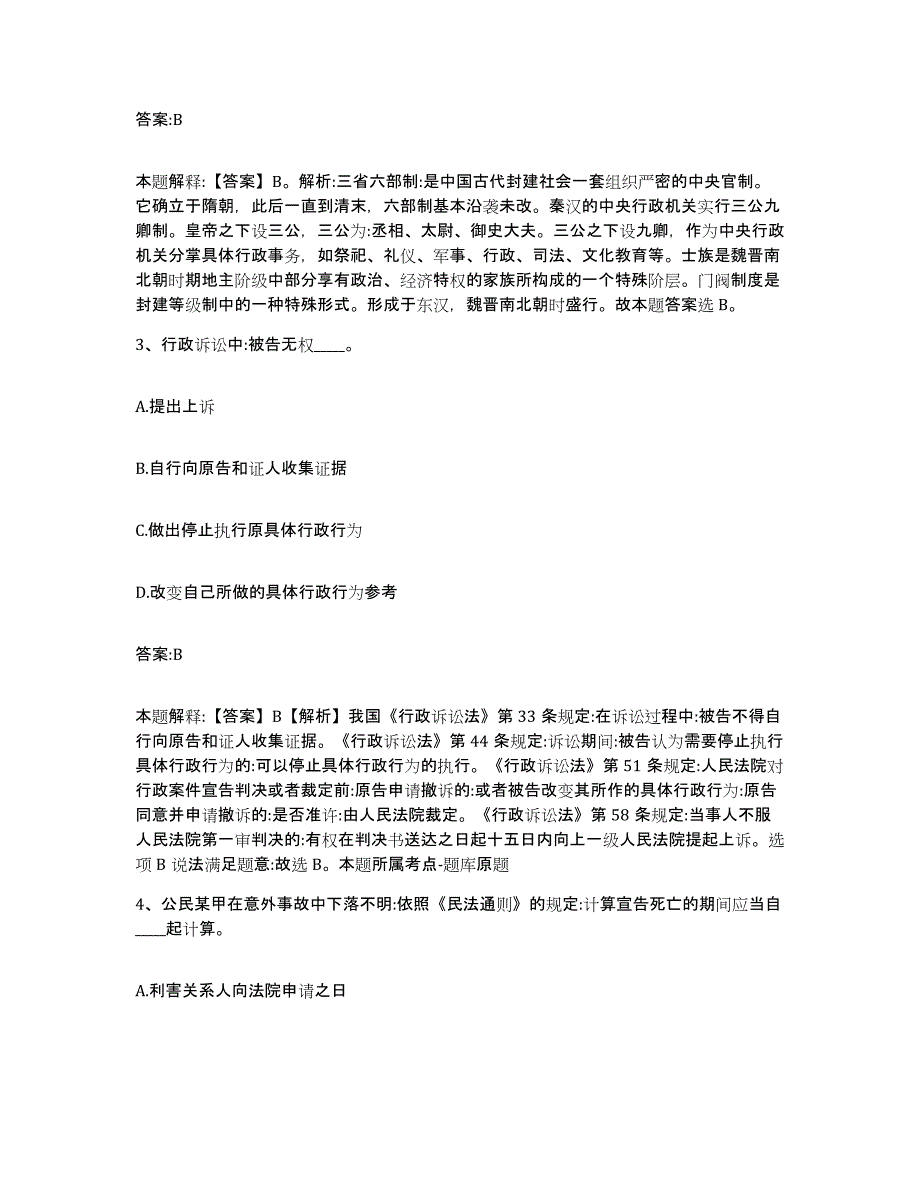 答案:B

本题解释:【答案】B。解析:三省六部制:是中国古代封建社会一套组织严密的中央官制。它确立于隋朝，此后一直到清末，六部制基本沿袭未改。秦汉的中央行政机关实行三公九卿制。皇帝之下设三公，三公为:丞相、太尉、御史大夫。三公之下设九卿，作为中央行政机关分掌具体行政事务，如祭祀、礼仪、军事、行政、司法、文化教育等。士族是魏晋南北朝时期地主阶级中部分享有政治、经济特权的家族所构成的一个特殊阶层。门阀制度是封建等级制中的一种特殊形式。形成于东汉，魏晋南北朝时盛行。故本题答案选 B。

3、行政诉讼中:被告无权____。

A.提出上诉

B.自行向原告和证人收集证据

C.做出停止执行原具体行政行为

D.改变自己所做的具体行政行为参考

答案:B

本题解释:【答案】B【解析】我国《行政诉讼法》第 33 条规定:在诉讼过程中:被告不得自行向原告和证人收集证据。《行政诉讼法》第 44 条规定:诉讼期间:被告认为需要停止执行具体行政行为的:可以停止具体行政行为的执行。《行政诉讼法》第 51 条规定:人民法院对行政案件宣告判决或者裁定前:原告申请撤诉的:或者被告改变其所作的具体行政行为:原告同意并申请撤诉的:是否准许:由人民法院裁定。《行政诉讼法》第 58 条规定:当事人不服人民法院第一审判决的:有权在判决书送达之日起十五日内向上一级人民法院提起上诉。选项 B 说法满足题意:故选 B。本题所属考点-题库原题

4、公民某甲在意外事故中下落不明:依照《民法通则》的规定:计算宣告死亡的期间应当自____起计算。

A.利害关系人向法院申请之日